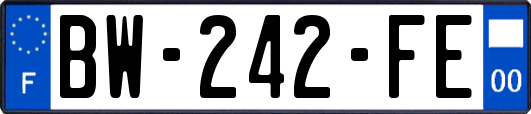 F
BW-242-FE
00